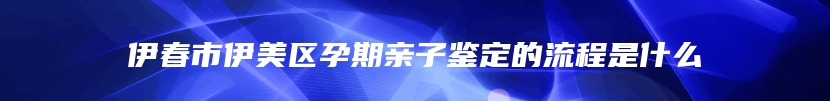 伊春市伊美区孕期亲子鉴定的流程是什么